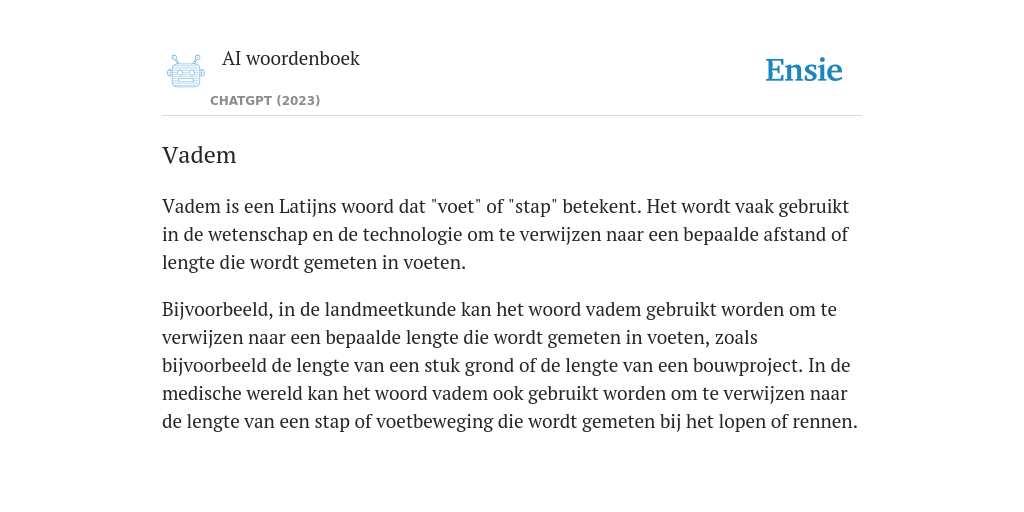 AI woordenboek

CHATGPT (2023)

Ensie

Vadem

Vadem is een Latijns woord dat "voet" of "stap" betekent. Het wordt vaak gebruikt in de wetenschap en de technologie om te verwijzen naar een bepaalde afstand of lengte die wordt gemeten in voeten.

Bijvoorbeeld, in de landmeetkunde kan het woord vadem gebruikt worden om te verwijzen naar een bepaalde lengte die wordt gemeten in voeten, zoals bijvoorbeeld de lengte van een stuk grond of de lengte van een bouwproject. In de medische wereld kan het woord vadem ook gebruikt worden om te verwijzen naar de lengte van een stap of voetbeweging die wordt gemeten bij het lopen of rennen.